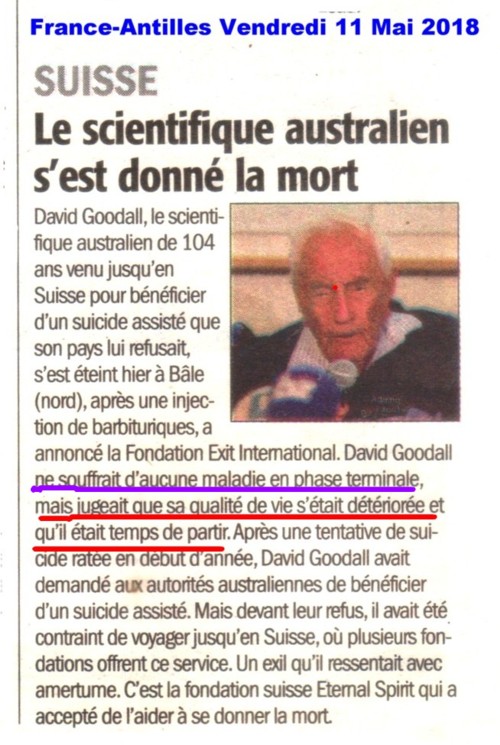 France-Antilles Vendredi 11 Mai 2018

SUISSE

Le scientifique australien s'est donné la mort

David Goodall, le scientifique australien de 104 ans venu jusqu'en Suisse pour bénéficier d'un suicide assisté que son pays lui refusait, s'est éteint hier à Bâle (nord), après une injection de barbituriques, a annoncé la Fondation Exit International. David Goodall ne souffrait d'aucune maladie en phase terminale, mais jugeait que sa qualité de vie s'était détériorée et qu'il était temps de partir. Après une tentative de suicide ratée en début d'année, David Goodall avait demandé aux autorités australiennes de bénéficier d'un suicide assisté. Mais devant leur refus, il avait été contraint de voyager jusqu'en Suisse, où plusieurs fondations offrent ce service. Un exil qu'il ressentait avec amertume. C'est la fondation suisse Eternal Spirit qui a accepté de l'aider à se donner la mort.